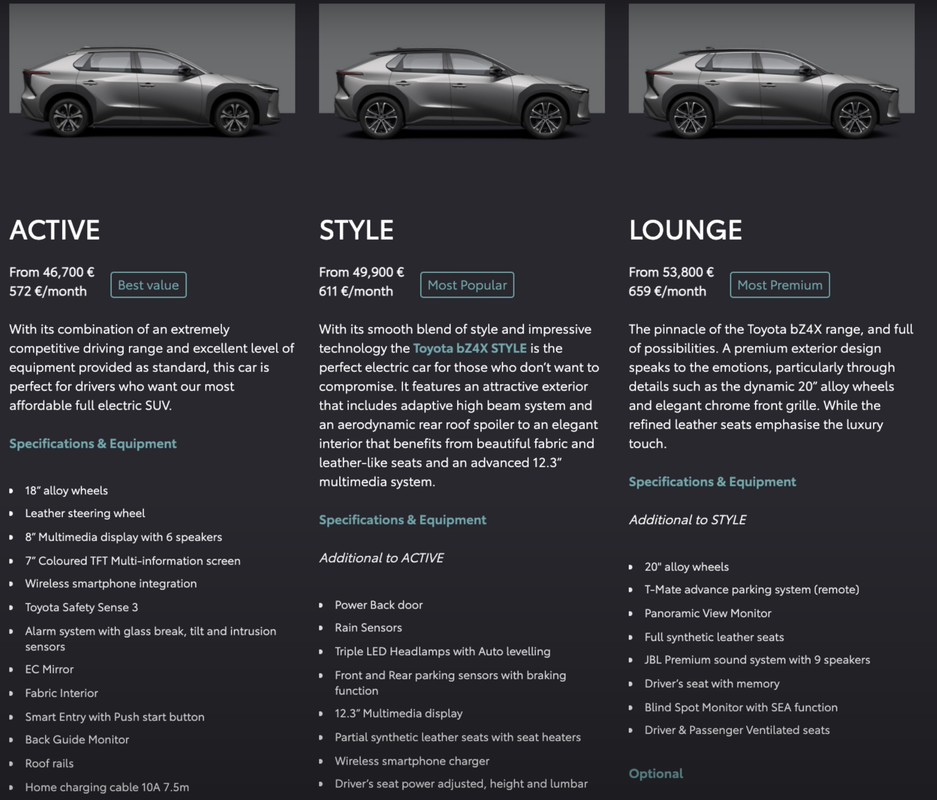 ACTIVE

From 46,700 €
572 €/month

Best value

With its combination of an extremely competitive driving range and excellent level of equipment provided as standard, this car is perfect for drivers who want our most affordable full electric SUV.

Specifications & Equipment

- 18" alloy wheels
- Leather steering wheel
- 8" Multimedia display with 6 speakers
- 7" Coloured TFT Multi-information screen
- Wireless smartphone integration
- Toyota Safety Sense 3
- Alarm system with glass break, tilt and intrusion sensors
- EC Mirror
- Fabric Interior
- Smart Entry with Push start button
- Back Guide Monitor
- Roof rails
- Home charging cable 10A 7.5m

STYLE

From 49,900 €
611 €/month

Most Popular

With its smooth blend of style and impressive technology the Toyota bZ4X STYLE is the perfect electric car for those who don't want to compromise. It features an attractive exterior that includes adaptive high beam system and an aerodynamic rear roof spoiler to an elegant interior that benefits from beautiful fabric and leather-like seats and an advanced 12.3" multimedia system.

Specifications & Equipment

Additional to ACTIVE

- Power Back door
- Rain Sensors
- Triple LED Headlamps with Auto levelling
- Front and Rear parking sensors with braking function
- 12.3" Multimedia display
- Partial synthetic leather seats with seat heaters
- Wireless smartphone charger
- Driver's seat power adjusted, height and lumbar

LOUNGE

From 53,800 €
659 €/month

Most Premium

The pinnacle of the Toyota bZ4X range, and full of possibilities. A premium exterior design speaks to the emotions, particularly through details such as the dynamic 20" alloy wheels and elegant chrome front grille. While the refined leather seats emphasise the luxury touch.

Specifications & Equipment

Additional to STYLE

- 20" alloy wheels
- T-Mate advance parking system (remote)
- Panoramic View Monitor
- Full synthetic leather seats
- JBL Premium sound system with 9 speakers
- Driver's seat with memory
- Blind Spot Monitor with SEA function
- Driver & Passenger Ventilated seats

Optional